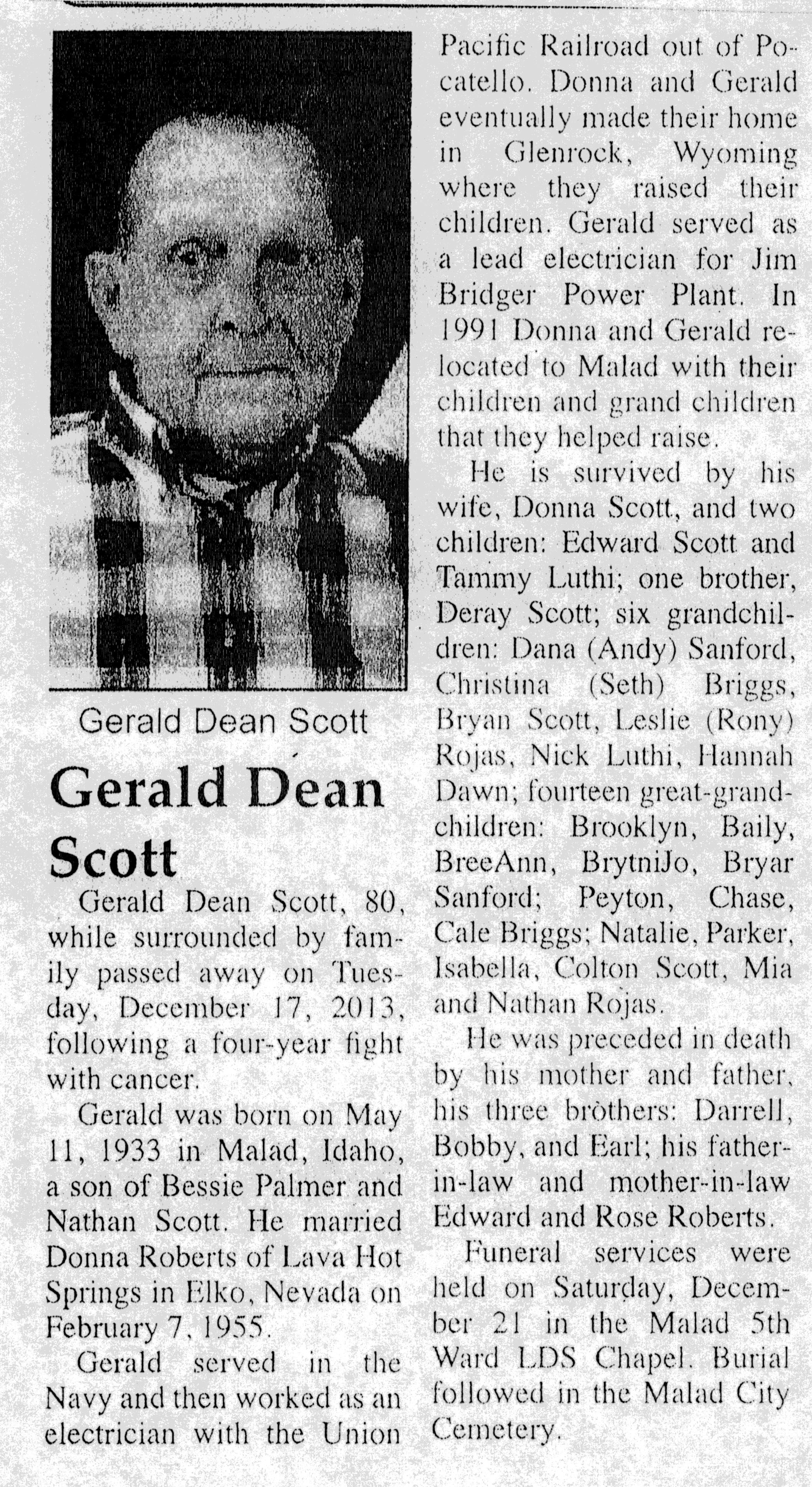 Gerald Dean Scott

Gerald Dean Scott

Gerald Dean Scott, 80, while surrounded by family passed away on Tuesday, December 17, 2013, following a four-year fight with cancer.

Gerald was born on May 11, 1933 in Malad, Idaho, a son of Bessie Palmer and Nathan Scott. He married Donna Roberts of Lava Hot Springs in Elko, Nevada on February 7, 1955.

Gerald served in the Navy and then worked as an electrician with the Union Pacific Railroad out of Pocatello. Donna and Gerald eventually made their home in Glenrock, Wyoming where they raised their children. Gerald served as a lead electrician for Jim Bridger Power Plant. In 1991 Donna and Gerald relocated to Malad with their children and grand children that they helped raise.

He is survived by his wife, Donna Scott, and two children: Edward Scott and Tammy Luthi; one brother, Deray Scott; six grandchildren: Dana (Andy) Sanford, Christina (Seth) Briggs, Bryan Scott, Leslie (Rony) Rojas, Nick Luthi, Hannah Dawn; fourteen great-grandchildren: Brooklyn, Baily, BreeAnn, BrytniJo, Bryar Sanford; Peyton, Chase, Cale Briggs; Natalie, Parker, Isabella, Colton Scott, Mia and Nathan Rojas.

He was preceded in death by his mother and father, his three brothers: Darrell, Bobby, and Earl; his father-in-law and mother-in-law Edward and Rose Roberts.

Funeral services were held on Saturday, December 21 in the Malad 5th Ward LDS Chapel. Burial followed in the Malad City Cemetery.